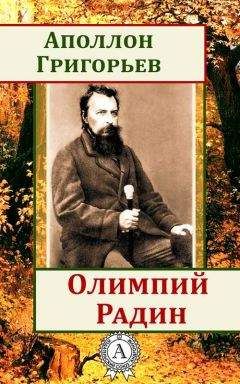 Аполлон
Григорьев

Олимпий
Радин

А